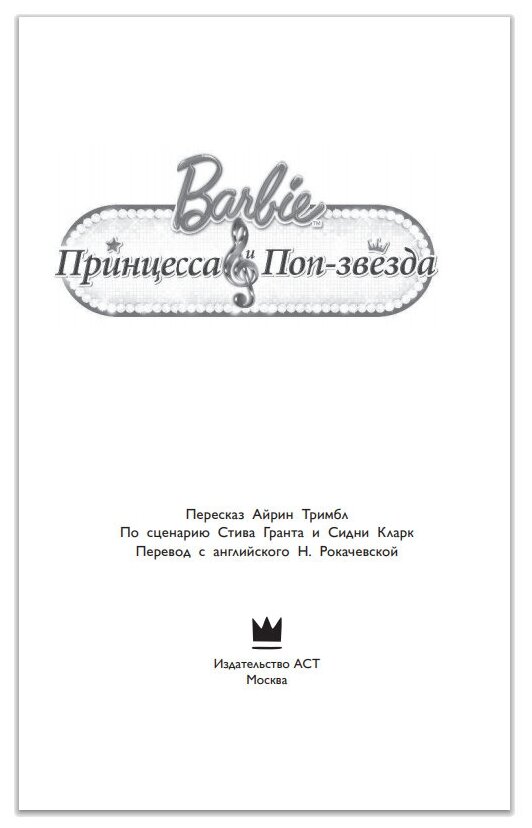 Barbie™
Принцесса и Поп-звезда

Пересказ Айрин Тримбл
По сценарию Стива Гранта и Сидни Кларк
Перевод с английского Н. Рокачевской

Издательство АСТ
Москва